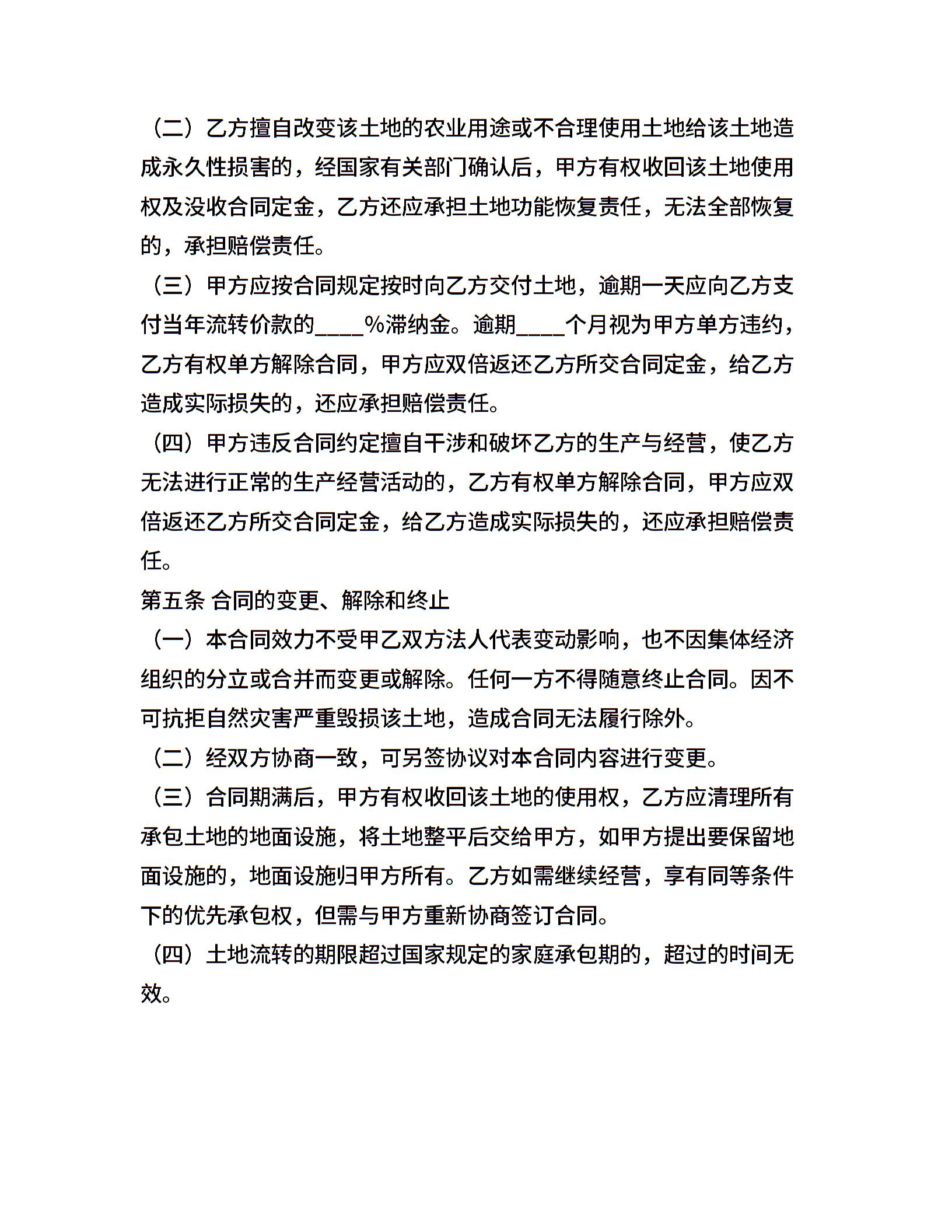 （二）乙方擅自改变该土地的农业用途或不合理使用土地给该土地造成永久性损害的，经国家有关部门确认后，甲方有权收回该土地使用权及没收合同定金，乙方还应承担土地功能恢复责任，无法全部恢复的，承担赔偿责任。

（三）甲方应按合同规定按时向乙方交付土地，逾期一天应向乙方支付当年流转价款的____%滞纳金。逾期____个月视为甲方单方违约，乙方有权单方解除合同，甲方应双倍返还乙方所交合同定金，给乙方造成实际损失的，还应承担赔偿责任。

（四）甲方违反合同约定擅自干涉和破坏乙方的生产与经营，使乙方无法进行正常的生产经营活动的，乙方有权单方解除合同，甲方应双倍返还乙方所交合同定金，给乙方造成实际损失的，还应承担赔偿责任。

第五条 合同的变更、解除和终止

（一）本合同效力不受甲乙双方法人代表变动影响，也不因集体经济组织的分立或合并而变更或解除。任何一方不得随意终止合同。因不可抗拒自然灾害严重毁损该土地，造成合同无法履行除外。

（二）经双方协商一致，可另签协议对本合同内容进行变更。

（三）合同期满后，甲方有权收回该土地的使用权，乙方应清理所有承包土地的地面设施，将土地整平后交给甲方，如甲方提出要保留地面设施的，地面设施归甲方所有。乙方如需继续经营，享有同等条件下的优先承包权，但需与甲方重新协商签订合同。

（四）土地流转的期限超过国家规定的家庭承包期的，超过的时间无效。